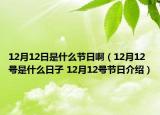 12月12日是什么节日啊（12月12号是什么日子 12月12号节日介绍）